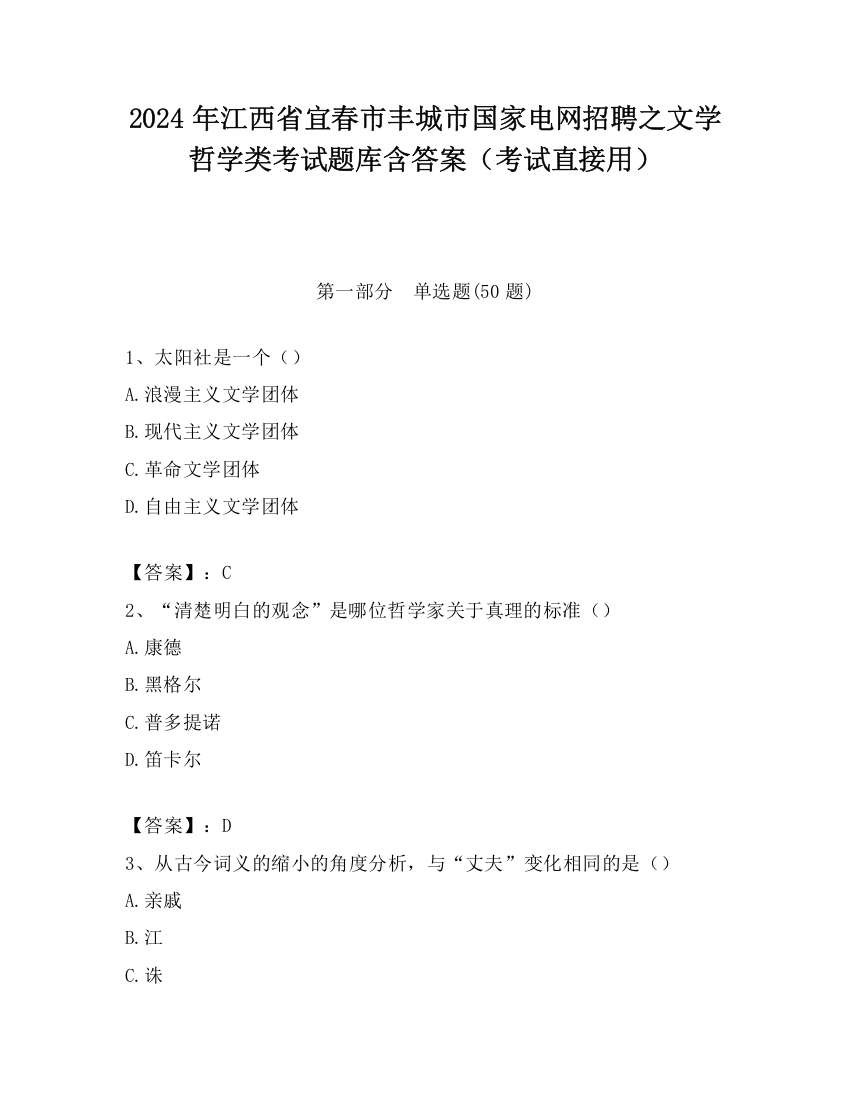 2024 年江西省宜春市丰城市国家电网招聘之文学哲学类考试题库含答案（考试直接用）

第一部分　单选题(50 题)

1、太阳社是一个（）
A.浪漫主义文学团体
B.现代主义文学团体
C.革命文学团体
D.自由主义文学团体

【答案】：C
2、“清楚明白的观念”是哪位哲学家关于真理的标准（）
A.康德
B.黑格尔
C.普多提诺
D.笛卡尔

【答案】：D
3、从古今词义的缩小的角度分析，与“丈夫”变化相同的是（）
A.亲戚
B.江
C.诛